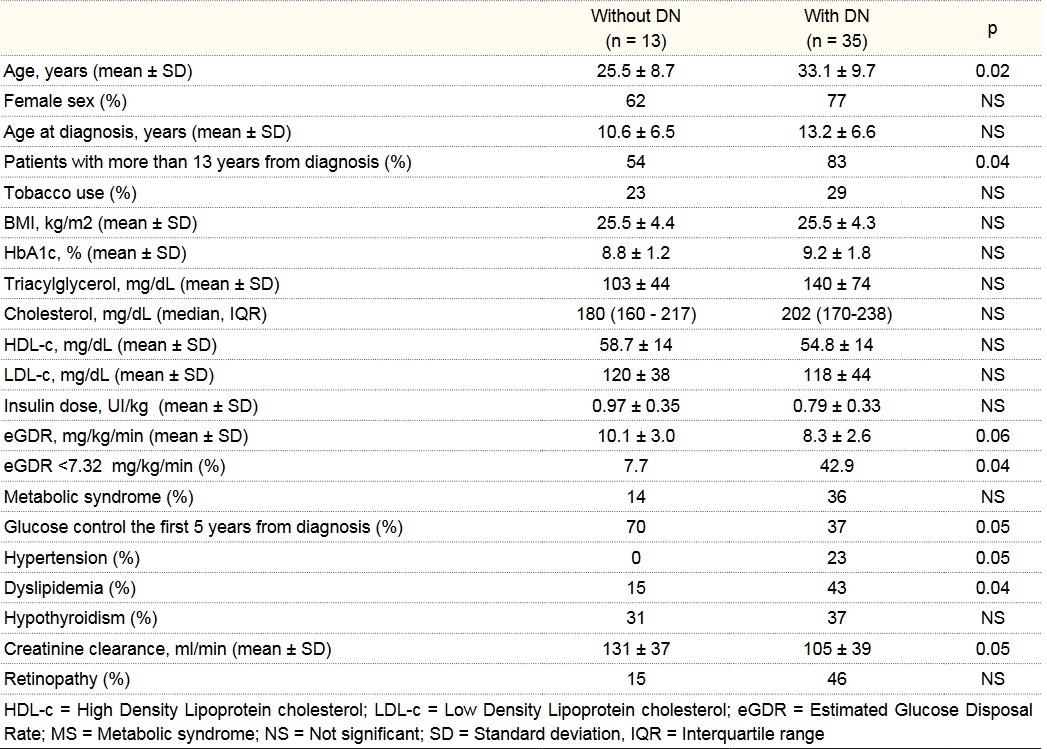 |  | Without DN (n = 13) | With DN (n = 35) | p |
|---|---|---|---|
| Age, years (mean ± SD) | 25.5 ± 8.7 | 33.1 ± 9.7 | 0.02 |
| Female sex (%) | 62 | 77 | NS |
| Age at diagnosis, years (mean ± SD) | 10.6 ± 6.5 | 13.2 ± 6.6 | NS |
| Patients with more than 13 years from diagnosis (%) | 54 | 83 | 0.04 |
| Tobacco use (%) | 23 | 29 | NS |
| BMI, kg/m2 (mean ± SD) | 25.5 ± 4.4 | 25.5 ± 4.3 | NS |
| HbA1c, % (mean ± SD) | 8.8 ± 1.2 | 9.2 ± 1.8 | NS |
| Triacylglycerol, mg/dL (mean ± SD) | 103 ± 44 | 140 ± 74 | NS |
| Cholesterol, mg/dL (median, IQR) | 180 (160 - 217) | 202 (170-238) | NS |
| HDL-c, mg/dL (mean ± SD) | 58.7 ± 14 | 54.8 ± 14 | NS |
| LDL-c, mg/dL (mean ± SD) | 120 ± 38 | 118 ± 44 | NS |
| Insulin dose, UI/kg (mean ± SD) | 0.97 ± 0.35 | 0.79 ± 0.33 | NS |
| eGDR, mg/kg/min (mean ± SD) | 10.1 ± 3.0 | 8.3 ± 2.6 | 0.06 |
| eGDR <7.32 mg/kg/min (%) | 7.7 | 42.9 | 0.04 |
| Metabolic syndrome (%) | 14 | 36 | NS |
| Glucose control the first 5 years from diagnosis (%) | 70 | 37 | 0.05 |
| Hypertension (%) | 0 | 23 | 0.05 |
| Dyslipidemia (%) | 15 | 43 | 0.04 |
| Hypothyroidism (%) | 31 | 37 | NS |
| Creatinine clearance, ml/min (mean ± SD) | 131 ± 37 | 105 ± 39 | 0.05 |
| Retinopathy (%) | 15 | 46 | NS |

HDL-c = High Density Lipoprotein cholesterol; LDL-c = Low Density Lipoprotein cholesterol; eGDR = Estimated Glucose Disposal Rate; MS = Metabolic syndrome; NS = Not significant; SD = Standard deviation, IQR = Interquartile range